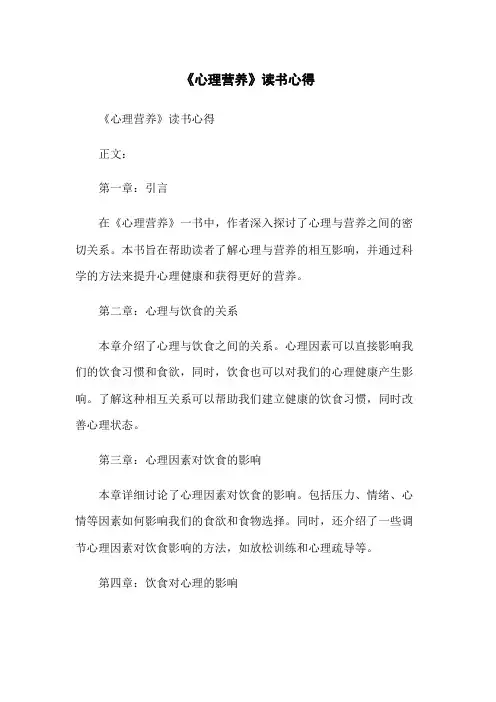 《心理营养》读书心得

《心理营养》读书心得

正文：

第一章：引言

在《心理营养》一书中，作者深入探讨了心理与营养之间的密切关系。本书旨在帮助读者了解心理与营养的相互影响，并通过科学的方法来提升心理健康和获得更好的营养。

第二章：心理与饮食的关系

本章介绍了心理与饮食之间的关系。心理因素可以直接影响我们的饮食习惯和食欲，同时，饮食也可以对我们的心理健康产生影响。了解这种相互关系可以帮助我们建立健康的饮食习惯，同时改善心理状态。

第三章：心理因素对饮食的影响

本章详细讨论了心理因素对饮食的影响。包括压力、情绪、心情等因素如何影响我们的食欲和食物选择。同时，还介绍了一些调节心理因素对饮食影响的方法，如放松训练和心理疏导等。

第四章：饮食对心理的影响